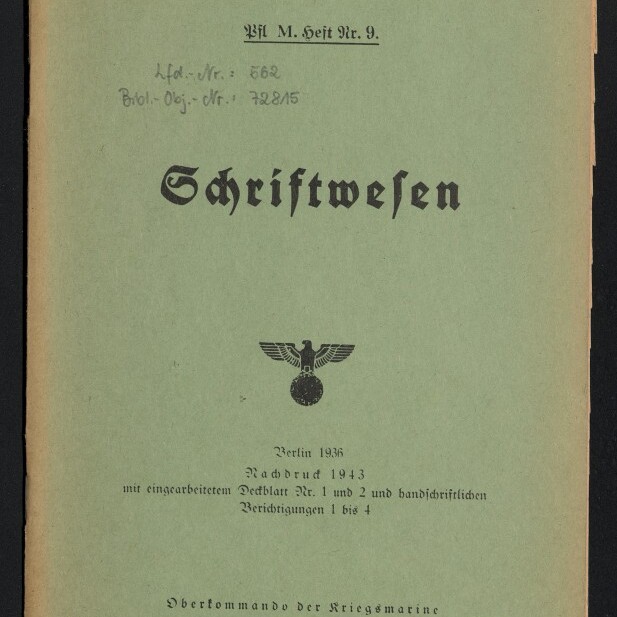 Pfl M. Heft Nr. 9.

Lfd.-Nr.: 562
Bibl.-Obj.-Nr.: 72815

Schriftwesen

Berlin 1936
Nachdruck 1943
mit eingearbeitetem Deckblatt Nr. 1 und 2 und handschriftlichen Berichtigungen 1 bis 4

Oberkommando der Kriegsmarine